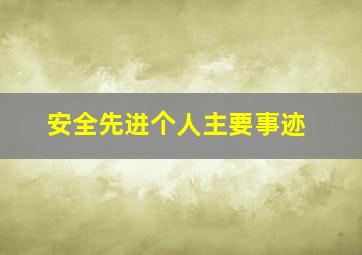 安全先进个人主要事迹